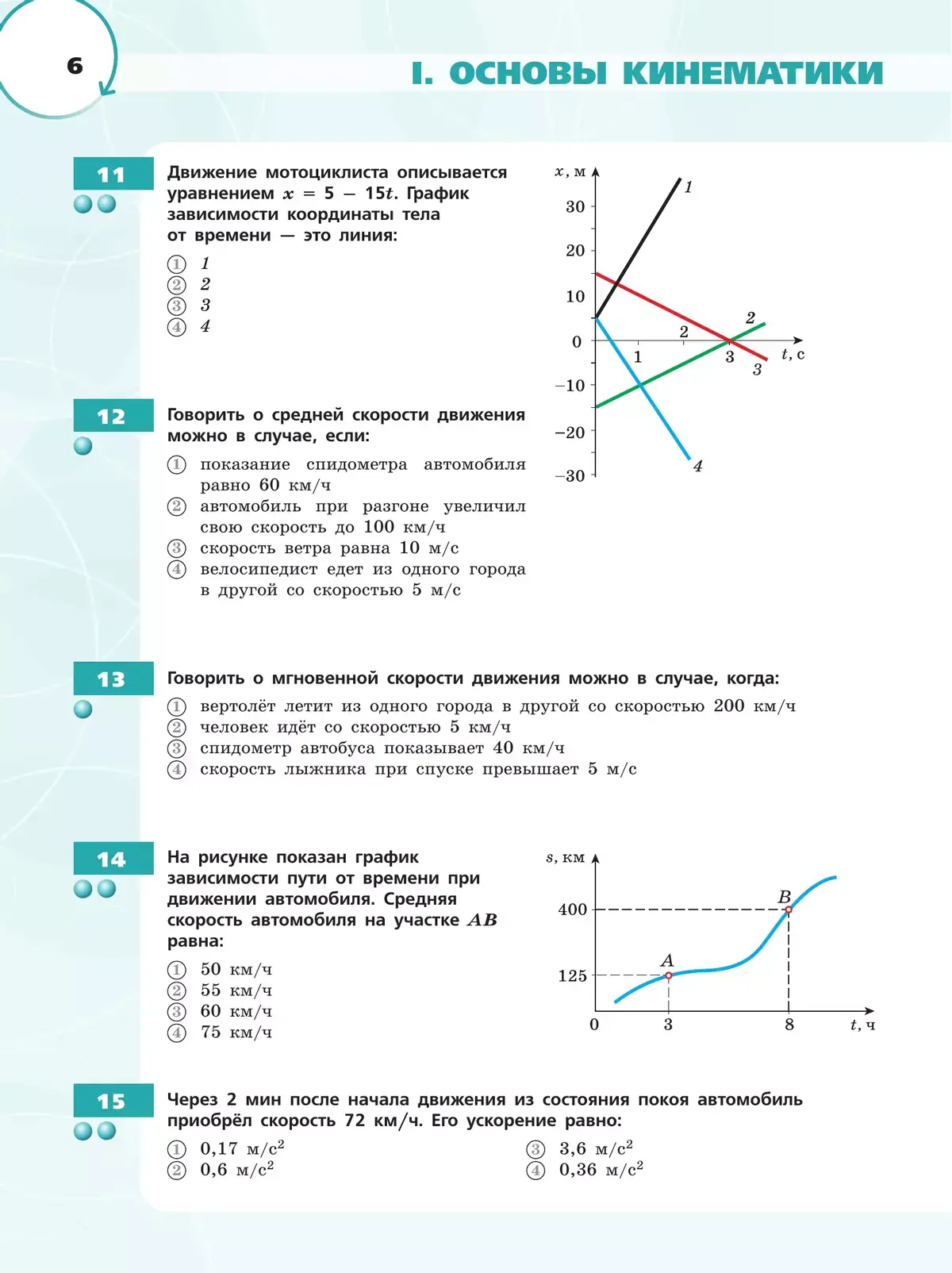 6

I. ОСНОВЫ КИНЕМАТИКИ

11

Движение мотоциклиста описывается уравнением $x = 5 - 15t$. График зависимости координаты тела от времени — это линия:

① 1
② 2
③ 3
④ 4

$x$, м
30
20
10
0
−10
−20
−30
1
2
3
$t$, с
1
2
3
4

12

Говорить о средней скорости движения можно в случае, если:

① показание спидометра автомобиля равно 60 км/ч
② автомобиль при разгоне увеличил свою скорость до 100 км/ч
③ скорость ветра равна 10 м/с
④ велосипедист едет из одного города в другой со скоростью 5 м/с

13

Говорить о мгновенной скорости движения можно в случае, когда:

① вертолёт летит из одного города в другой со скоростью 200 км/ч
② человек идёт со скоростью 5 км/ч
③ спидометр автобуса показывает 40 км/ч
④ скорость лыжника при спуске превышает 5 м/с

14

На рисунке показан график зависимости пути от времени при движении автомобиля. Средняя скорость автомобиля на участке $AB$ равна:

① 50 км/ч
② 55 км/ч
③ 60 км/ч
④ 75 км/ч

$s$, км
400
125
0
3
8
$t$, ч
$A$
$B$

15

Через 2 мин после начала движения из состояния покоя автомобиль приобрёл скорость 72 км/ч. Его ускорение равно:

① 0,17 м/с$^2$
② 0,6 м/с$^2$
③ 3,6 м/с$^2$
④ 0,36 м/с$^2$